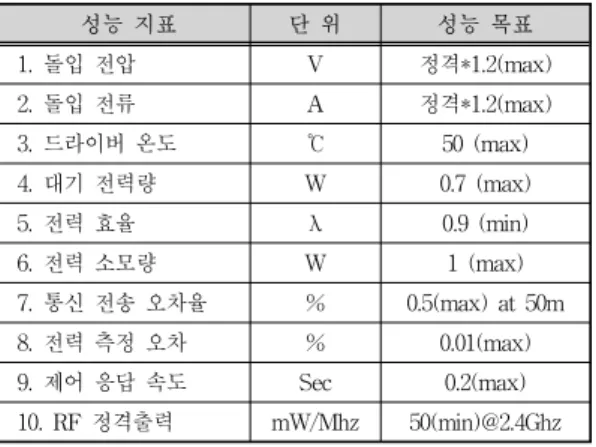 | 성능 지표 | 단 위 | 성능 목표 |
|---|---|---|
| 1. 돌입 전압 | V | 정격*1.2(max) |
| 2. 돌입 전류 | A | 정격*1.2(max) |
| 3. 드라이버 온도 | ℃ | 50 (max) |
| 4. 대기 전력량 | W | 0.7 (max) |
| 5. 전력 효율 | λ | 0.9 (min) |
| 6. 전력 소모량 | W | 1 (max) |
| 7. 통신 전송 오차율 | % | 0.5(max) at 50m |
| 8. 전력 측정 오차 | % | 0.01(max) |
| 9. 제어 응답 속도 | Sec | 0.2(max) |
| 10. RF 정격출력 | mW/Mhz | 50(min)@2.4Ghz |